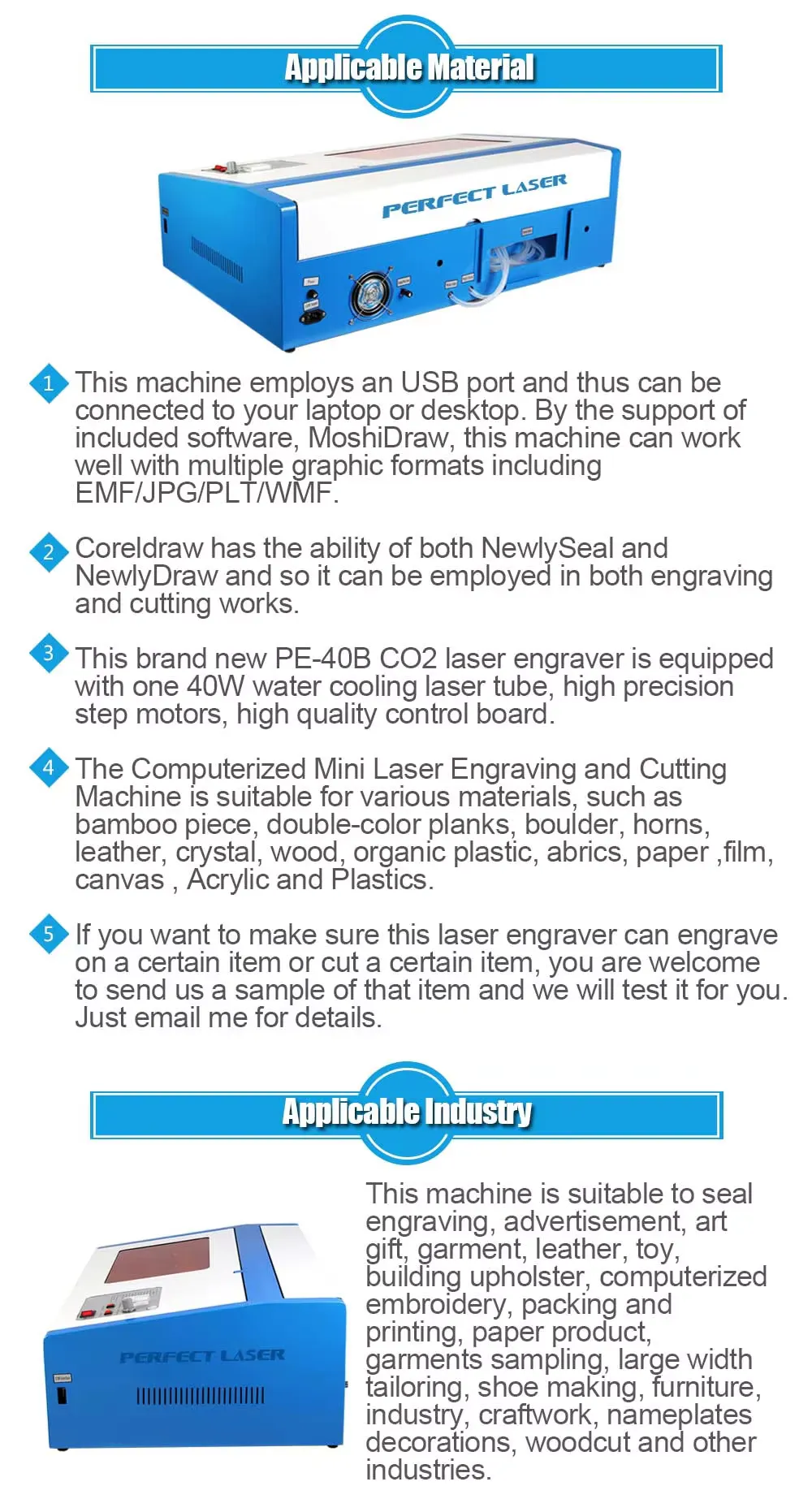 Applicable Material

PERFECT LASER

1 This machine employs an USB port and thus can be connected to your laptop or desktop. By the support of included software, MoshiDraw, this machine can work well with multiple graphic formats including EMF/JPG/PLT/WMF.

2 Coreldraw has the ability of both NewlySeal and NewlyDraw and so it can be employed in both engraving and cutting works.

3 This brand new PE-40B CO2 laser engraver is equipped with one 40W water cooling laser tube, high precision step motors, high quality control board.

4 The Computerized Mini Laser Engraving and Cutting Machine is suitable for various materials, such as bamboo piece, double-color planks, boulder, horns, leather, crystal, wood, organic plastic, abrics, paper ,film, canvas , Acrylic and Plastics.

5 If you want to make sure this laser engraver can engrave on a certain item or cut a certain item, you are welcome to send us a sample of that item and we will test it for you. Just email me for details.

Applicable Industry

PERFECT LASER

This machine is suitable to seal engraving, advertisement, art gift, garment, leather, toy, building upholster, computerized embroidery, packing and printing, paper product, garments sampling, large width tailoring, shoe making, furniture, industry, craftwork, nameplates decorations, woodcut and other industries.